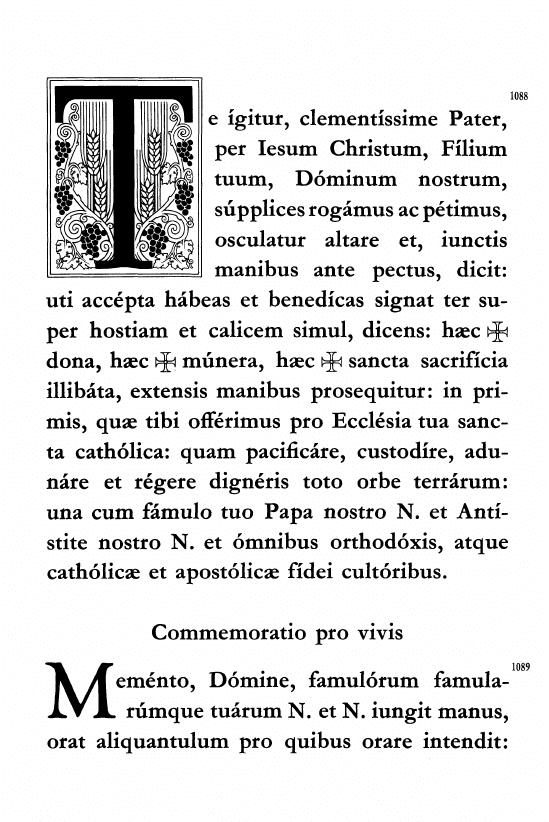 1088

Te ígitur, clementíssime Pater, per Iesum Christum, Fílium tuum, Dóminum nostrum, súpplices rogámus ac pétimus, osculatur altare et, iunctis manibus ante pectus, dicit: uti accépta hábeas et benedícas signat ter super hostiam et calicem simul, dicens: hæc ✠ dona, hæc ✠ múnera, hæc ✠ sancta sacrifícia illibáta, extensis manibus prosequitur: in primis, quæ tibi offérimus pro Ecclésia tua sancta cathólica: quam pacificáre, custodíre, adunáre et régere dignéris toto orbe terrárum: una cum fámulo tuo Papa nostro N. et Antístite nostro N. et ómnibus orthodóxis, atque cathólicæ et apostólicæ fídei cultóribus.

Commemoratio pro vivis

1089

Meménto, Dómine, famulórum famularúmque tuárum N. et N. iungit manus, orat aliquantulum pro quibus orare intendit: